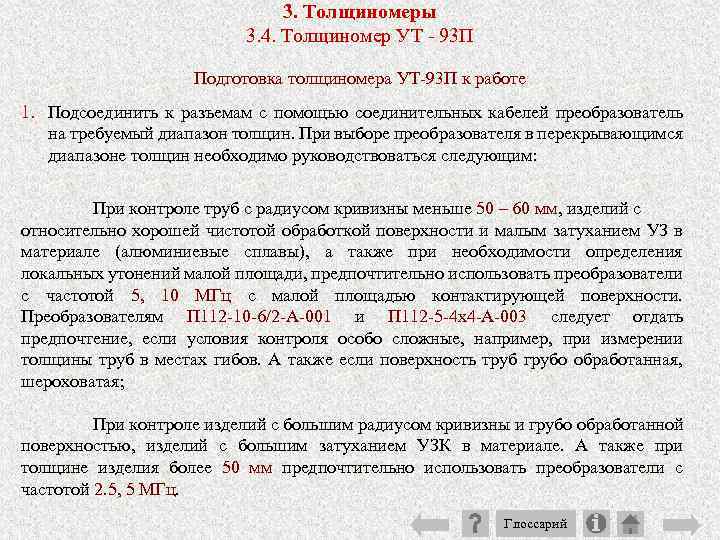 3. Толщиномеры
3.4. Толщиномер УТ - 93П

Подготовка толщиномера УТ-93П к работе

1. Подсоединить к разъемам с помощью соединительных кабелей преобразователь на требуемый диапазон толщин. При выборе преобразователя в перекрывающимся диапазоне толщин необходимо руководствоваться следующим:

При контроле труб с радиусом кривизны меньше 50 – 60 мм, изделий с относительно хорошей чистотой обработкой поверхности и малым затуханием УЗ в материале (алюминиевые сплавы), а также при необходимости определения локальных утонений малой площади, предпочтительно использовать преобразователи с частотой 5, 10 МГц с малой площадью контактирующей поверхности. Преобразователям П112-10-6/2-А-001 и П112-5-4х4-А-003 следует отдать предпочтение, если условия контроля особо сложные, например, при измерении толщины труб в местах гибов. А также если поверхность труб грубо обработанная, шероховатая;

При контроле изделий с большим радиусом кривизны и грубо обработанной поверхностью, изделий с большим затуханием УЗК в материале. А также при толщине изделия более 50 мм предпочтительно использовать преобразователи с частотой 2.5, 5 МГц.

Глоссарий